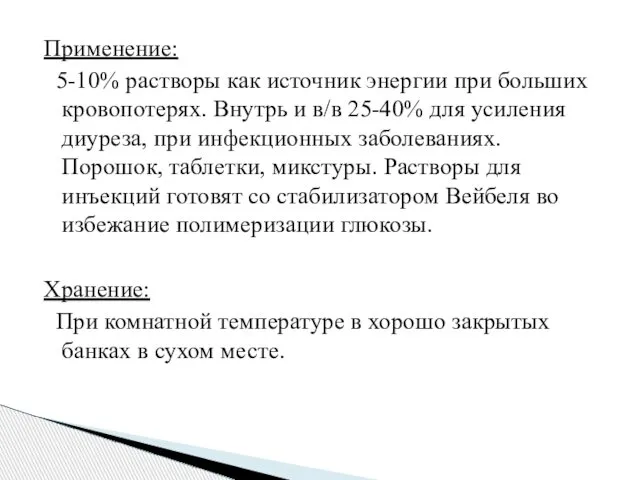 Применение:

5-10% растворы как источник энергии при больших кровопотерях. Внутрь и в/в 25-40% для усиления диуреза, при инфекционных заболеваниях. Порошок, таблетки, микстуры. Растворы для инъекций готовят со стабилизатором Вейбеля во избежание полимеризации глюкозы.

Хранение:

При комнатной температуре в хорошо закрытых банках в сухом месте.